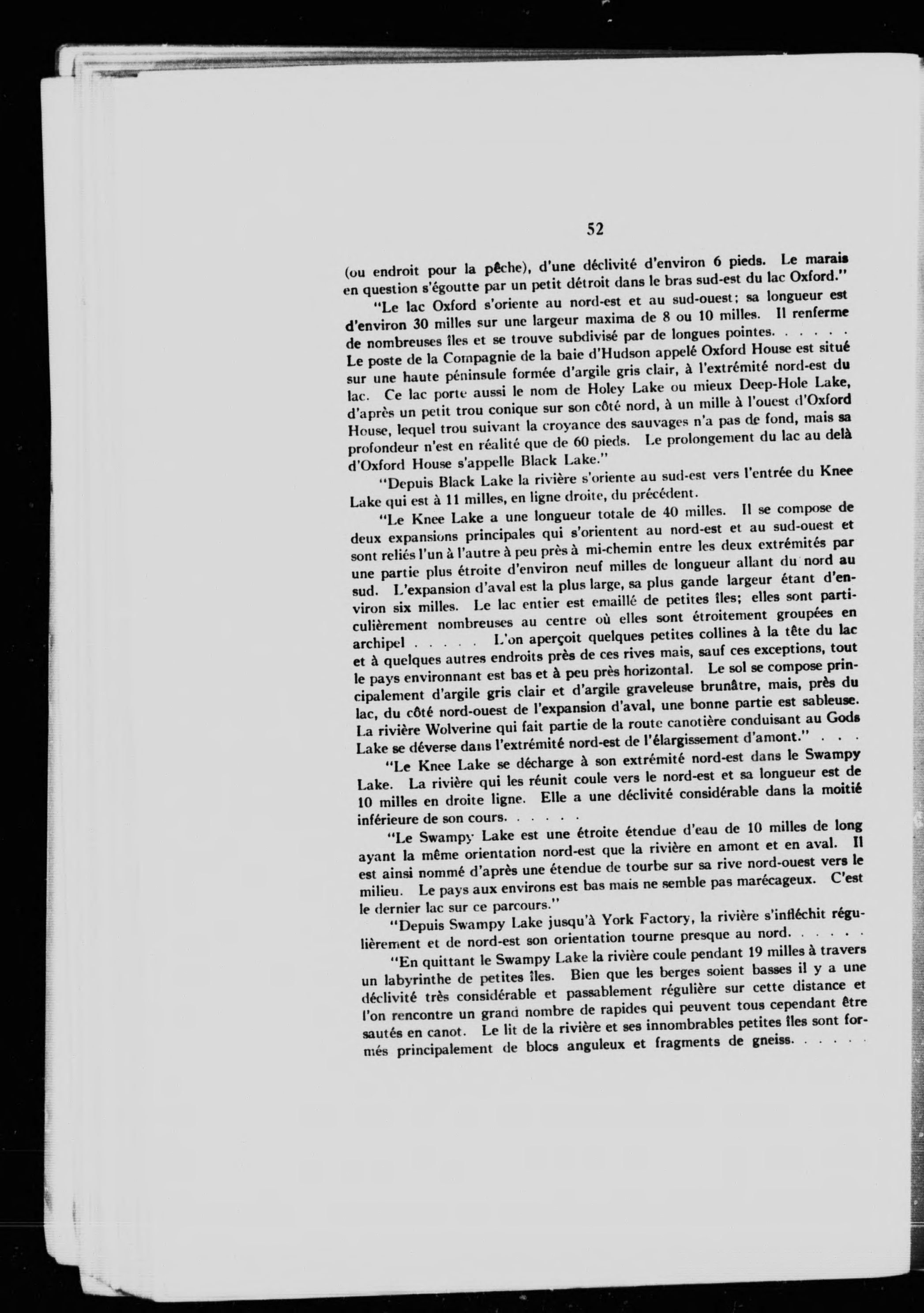 52

(ou endroit pour la pêche), d'une déclivité d'environ 6 pieds. Le marais en question s'égoutte par un petit détroit dans le bras sud-est du lac Oxford."

"Le lac Oxford s'oriente au nord-est et au sud-ouest; sa longueur est d'environ 30 milles sur une largeur maxima de 8 ou 10 milles. Il renferme de nombreuses îles et se trouve subdivisé par de longues pointes. . . . . . Le poste de la Compagnie de la baie d'Hudson appelé Oxford House est situé sur une haute péninsule formée d'argile gris clair, à l'extrémité nord-est du lac. Ce lac porte aussi le nom de Holey Lake ou mieux Deep-Hole Lake, d'après un petit trou conique sur son côté nord, à un mille à l'ouest d'Oxford House, lequel trou suivant la croyance des sauvages n'a pas de fond, mais sa profondeur n'est en réalité que de 60 pieds. Le prolongement du lac au delà d'Oxford House s'appelle Black Lake."

"Depuis Black Lake la rivière s'oriente au sud-est vers l'entrée du Knee Lake qui est à 11 milles, en ligne droite, du précédent.

"Le Knee Lake a une longueur totale de 40 milles. Il se compose de deux expansions principales qui s'orientent au nord-est et au sud-ouest et sont reliés l'un à l'autre à peu près à mi-chemin entre les deux extrémités par une partie plus étroite d'environ neuf milles de longueur allant du nord au sud. L'expansion d'aval est la plus large, sa plus gande largeur étant d'environ six milles. Le lac entier est emaillé de petites îles; elles sont particulièrement nombreuses au centre où elles sont étroitement groupées en archipel . . . . . L'on aperçoit quelques petites collines à la tête du lac et à quelques autres endroits près de ces rives mais, sauf ces exceptions, tout le pays environnant est bas et à peu près horizontal. Le sol se compose principalement d'argile gris clair et d'argile graveleuse brunâtre, mais, près du lac, du côté nord-ouest de l'expansion d'aval, une bonne partie est sableuse. La rivière Wolverine qui fait partie de la route canotière conduisant au Gods Lake se déverse dans l'extrémité nord-est de l'élargissement d'amont." . . .

"Le Knee Lake se décharge à son extrémité nord-est dans le Swampy Lake. La rivière qui les réunit coule vers le nord-est et sa longueur est de 10 milles en droite ligne. Elle a une déclivité considérable dans la moitié inférieure de son cours. . . . . .

"Le Swampy Lake est une étroite étendue d'eau de 10 milles de long ayant la même orientation nord-est que la rivière en amont et en aval. Il est ainsi nommé d'après une étendue de tourbe sur sa rive nord-ouest vers le milieu. Le pays aux environs est bas mais ne semble pas marécageux. C'est le dernier lac sur ce parcours."

"Depuis Swampy Lake jusqu'à York Factory, la rivière s'infléchit régulièrement et de nord-est son orientation tourne presque au nord. . . . . .

"En quittant le Swampy Lake la rivière coule pendant 19 milles à travers un labyrinthe de petites îles. Bien que les berges soient basses il y a une déclivité très considérable et passablement régulière sur cette distance et l'on rencontre un grand nombre de rapides qui peuvent tous cependant être sautés en canot. Le lit de la rivière et ses innombrables petites îles sont formés principalement de blocs anguleux et fragments de gneiss. . . . . .